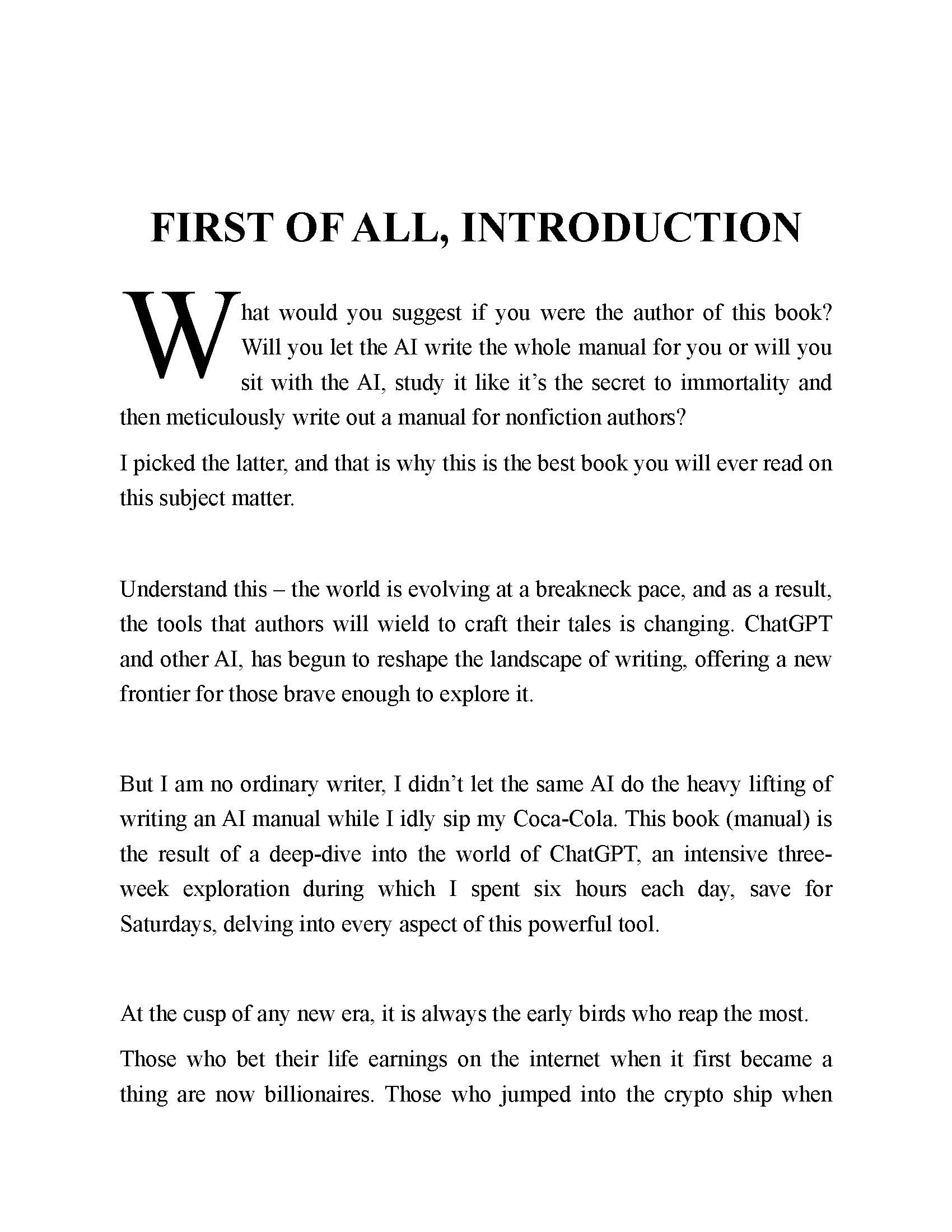 FIRST OF ALL, INTRODUCTION

What would you suggest if you were the author of this book? Will you let the AI write the whole manual for you or will you sit with the AI, study it like it's the secret to immortality and then meticulously write out a manual for nonfiction authors?

I picked the latter, and that is why this is the best book you will ever read on this subject matter.

Understand this – the world is evolving at a breakneck pace, and as a result, the tools that authors will wield to craft their tales is changing. ChatGPT and other AI, has begun to reshape the landscape of writing, offering a new frontier for those brave enough to explore it.

But I am no ordinary writer, I didn't let the same AI do the heavy lifting of writing an AI manual while I idly sip my Coca-Cola. This book (manual) is the result of a deep-dive into the world of ChatGPT, an intensive three-week exploration during which I spent six hours each day, save for Saturdays, delving into every aspect of this powerful tool.

At the cusp of any new era, it is always the early birds who reap the most.

Those who bet their life earnings on the internet when it first became a thing are now billionaires. Those who jumped into the crypto ship when